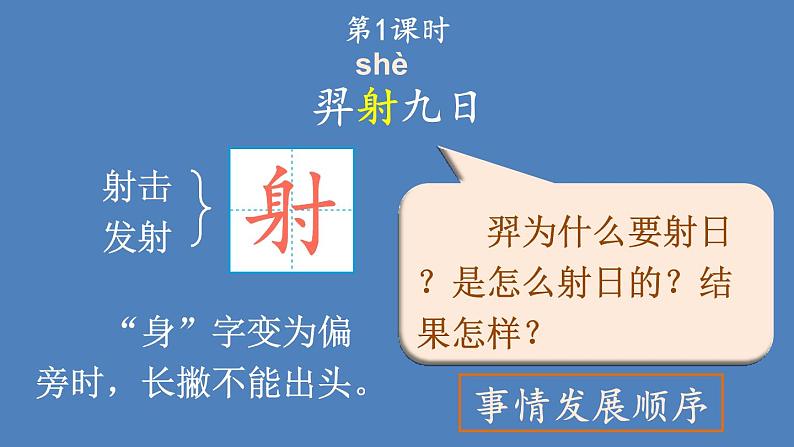 第1课时

shè
羿射九日

射击
发射

射

“身”字变为偏旁时，长撇不能出头。

羿为什么要射日？是怎么射日的？结果怎样？

事情发展顺序